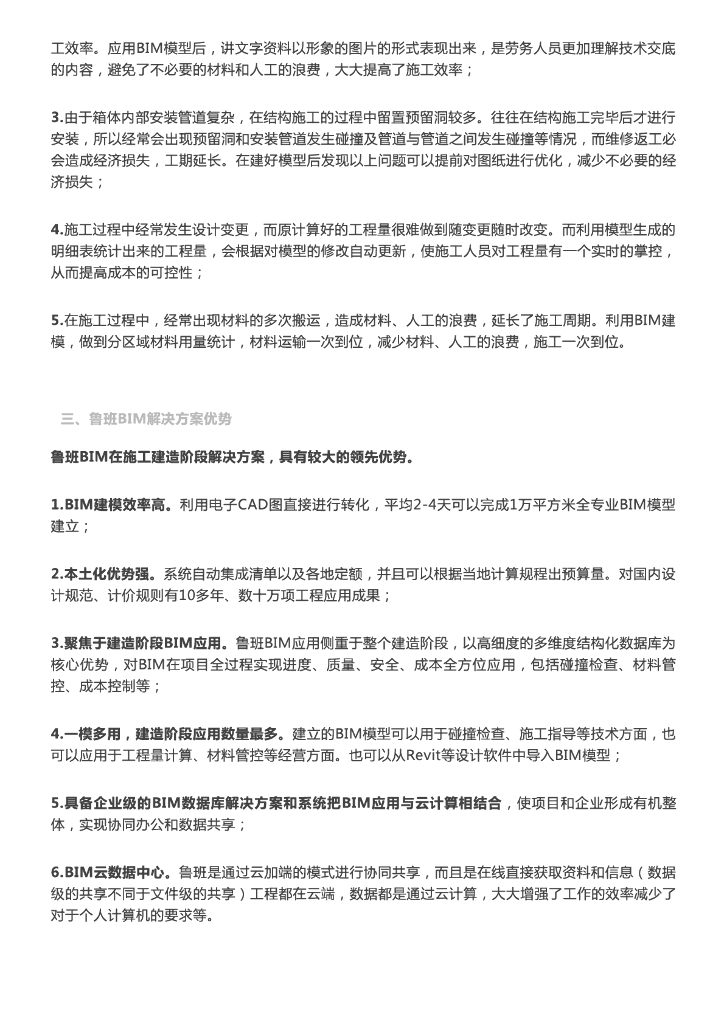 工效率。应用BIM模型后，讲文字资料以形象的图片的形式表现出来，是劳务人员更加理解技术交底的内容，避免了不必要的材料和人工的浪费，大大提高了施工效率；

3.由于箱体内部安装管道复杂，在结构施工的过程中留置预留洞较多。往往在结构施工完毕后才进行安装，所以经常会出现预留洞和安装管道发生碰撞及管道与管道之间发生碰撞等情况，而维修返工必会造成经济损失，工期延长。在建好模型后发现以上问题可以提前对图纸进行优化，减少不必要的经济损失；

4.施工过程中经常发生设计变更，而原计算好的工程量很难做到随变更随时改变。而利用模型生成的明细表统计出来的工程量，会根据对模型的修改自动更新，使施工人员对工程量有一个实时的掌控，从而提高成本的可控性；

5.在施工过程中，经常出现材料的多次搬运，造成材料、人工的浪费，延长了施工周期。利用BIM建模，做到分区域材料用量统计，材料运输一次到位，减少材料、人工的浪费，施工一次到位。

三、鲁班BIM解决方案优势

鲁班BIM在施工建造阶段解决方案，具有较大的领先优势。

1.BIM建模效率高。利用电子CAD图直接进行转化，平均2-4天可以完成1万平方米全专业BIM模型建立；

2.本土化优势强。系统自动集成清单以及各地定额，并且可以根据当地计算规程出预算量。对国内设计规范、计价规则有10多年、数十万项工程应用成果；

3.聚焦于建造阶段BIM应用。鲁班BIM应用侧重于整个建造阶段，以高细度的多维度结构化数据库为核心优势，对BIM在项目全过程实现进度、质量、安全、成本全方位应用，包括碰撞检查、材料管控、成本控制等；

4.一模多用，建造阶段应用数量最多。建立的BIM模型可以用于碰撞检查、施工指导等技术方面，也可以应用于工程量计算、材料管控等经营方面。也可以从Revit等设计软件中导入BIM模型；

5.具备企业级的BIM数据库解决方案和系统把BIM应用与云计算相结合，使项目和企业形成有机整体，实现协同办公和数据共享；

6.BIM云数据中心。鲁班是通过云加端的模式进行协同共享，而且是在线直接获取资料和信息（数据级的共享不同于文件级的共享）工程都在云端，数据都是通过云计算，大大增强了工作的效率减少了对于个人计算机的要求等。